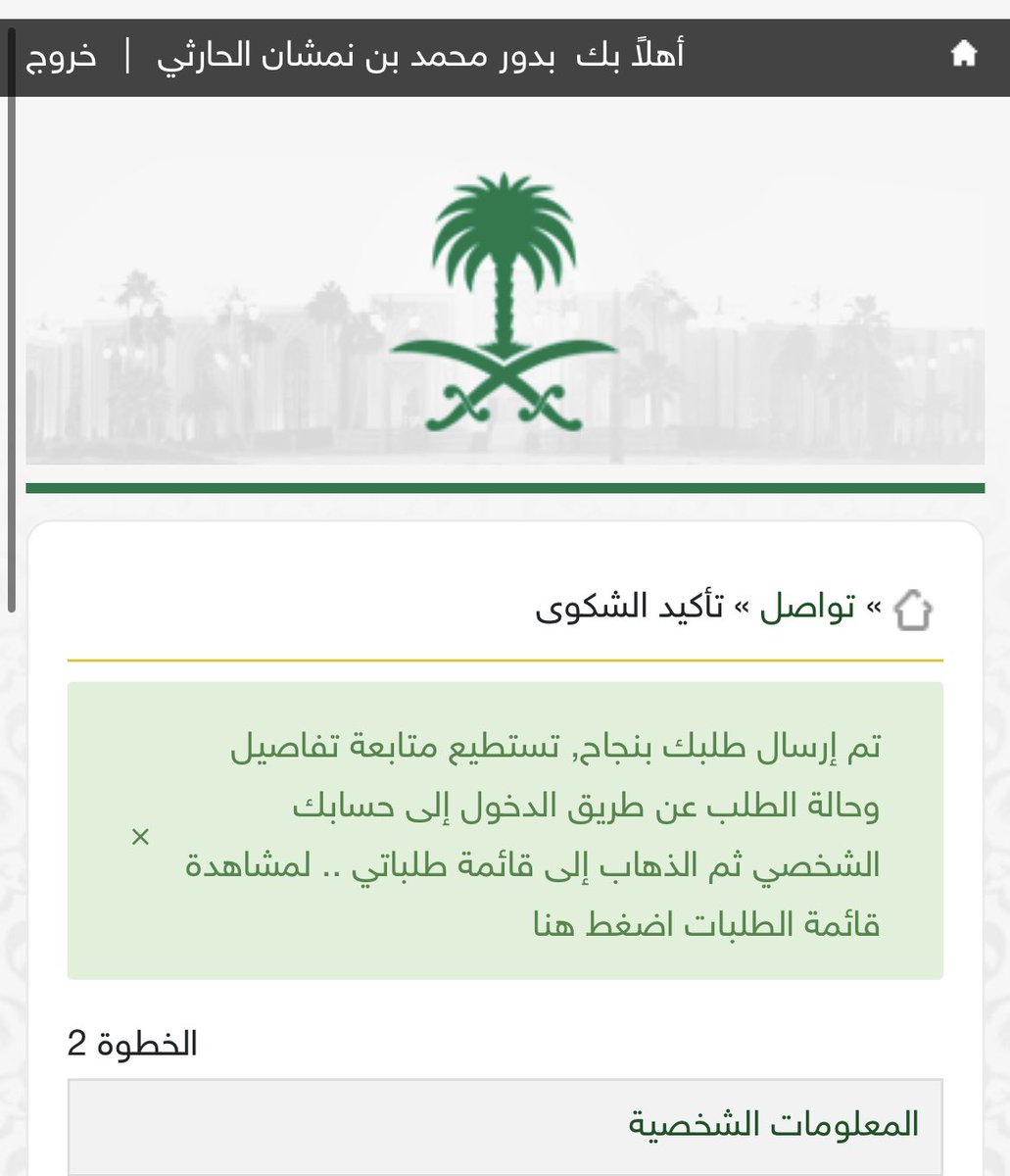 أهلاً بك بدور محمد بن نمشان الحارثي | خروج

» تواصل » تأكيد الشكوى

تم إرسال طلبك بنجاح, تستطيع متابعة تفاصيل وحالة الطلب عن طريق الدخول إلى حسابك الشخصي ثم الذهاب إلى قائمة طلباتي .. لمشاهدة قائمة الطلبات اضغط هنا

×

الخطوة 2

المعلومات الشخصية